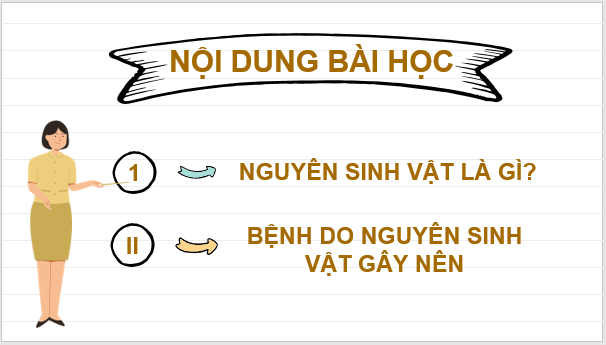 NỘI DUNG BÀI HỌC

1

NGUYÊN SINH VẬT LÀ GÌ?

II

BỆNH DO NGUYÊN SINH VẬT GÂY NÊN